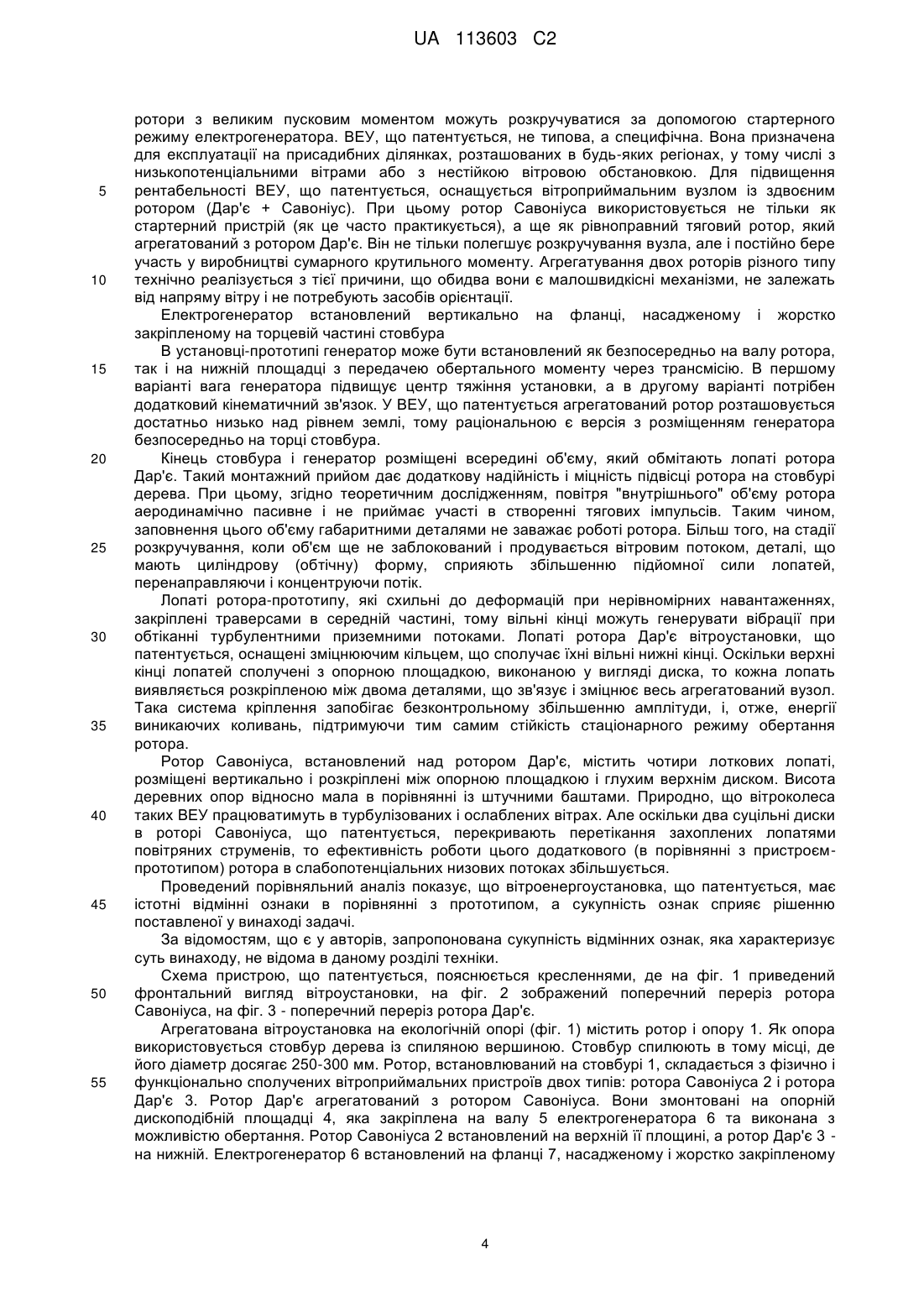 UA 113603 C2

ротори з великим пусковим моментом можуть розкручуватися за допомогою стартерного режиму електрогенератора. ВЕУ, що патентується, не типова, а специфічна. Вона призначена для експлуатації на присадибних ділянках, розташованих в будь-яких регіонах, у тому числі з низькопотенціальними вітрами або з нестійкою вітровою обстановкою. Для підвищення
5 рентабельності ВЕУ, що патентується, оснащується вітроприймальним вузлом із здвоєним ротором (Дар'є + Савоніус). При цьому ротор Савоніуса використовується не тільки як стартерний пристрій (як це часто практикується), а ще як рівноправний тяговий ротор, який агрегатований з ротором Дар'є. Він не тільки полегшує розкручування вузла, але і постійно бере участь у виробництві сумарного крутильного моменту. Агрегатування двох роторів різного типу
10 технічно реалізується з тієї причини, що обидва вони є малошвидкісні механізми, не залежать від напряму вітру і не потребують засобів орієнтації.

Електрогенератор встановлений вертикально на фланці, насадженому і жорстко закріпленому на торцевій частині стовбура

В установці-прототипі генератор може бути встановлений як безпосередньо на валу ротора,
15 так і на нижній площадці з передачею обертального моменту через трансмісію. В першому варіанті вага генератора підвищує центр тяжіння установки, а в другому варіанті потрібен додатковий кінематичний зв'язок. У ВЕУ, що патентується агрегатований ротор розташовується достатньо низько над рівнем землі, тому раціональною є версія з розміщенням генератора безпосередньо на торці стовбура.
20 Кінець стовбура і генератор розміщені всередині об'єму, який обмітають лопаті ротора Дар'є. Такий монтажний прийом дає додаткову надійність і міцність підвісці ротора на стовбурі дерева. При цьому, згідно теоретичним дослідженням, повітря "внутрішнього" об'єму ротора аеродинамічно пасивне і не приймає участі в створенні тягових імпульсів. Таким чином, заповнення цього об'єму габаритними деталями не заважає роботі ротора. Більш того, на стадії
25 розкручування, коли об'єм ще не заблокований і продувається вітровим потоком, деталі, що мають циліндрову (обтічну) форму, сприяють збільшенню підйомної сили лопатей, перенаправляючи і концентруючи потік.

Лопаті ротора-прототипу, які схильні до деформацій при нерівномірних навантаженнях, закріплені траверсами в середній частині, тому вільні кінці можуть генерувати вібрації при
30 обтіканні турбулентними приземними потоками. Лопаті ротора Дар'є вітроустановки, що патентується, оснащені зміцнюючим кільцем, що сполучає їхні вільні нижні кінці. Оскільки верхні кінці лопатей сполучені з опорною площадкою, виконаною у вигляді диска, то кожна лопать виявляється розкріпленою між двома деталями, що зв'язує і зміцнює весь агрегатований вузол. Така система кріплення запобігає безконтрольному збільшенню амплітуди, і, отже, енергії
35 виникаючих коливань, підтримуючи тим самим стійкість стаціонарного режиму обертання ротора.

Ротор Савоніуса, встановлений над ротором Дар'є, містить чотири лоткових лопаті, розміщені вертикально і розкріплені між опорною площадкою і глухим верхнім диском. Висота деревних опор відносно мала в порівнянні із штучними баштами. Природно, що вітроколеса
40 таких ВЕУ працюватимуть в турбулізованих і ослаблених вітрах. Але оскільки два суцільні диски в роторі Савоніуса, що патентується, перекривають перетікання захоплених лопатями повітряних струменів, то ефективність роботи цього додаткового (в порівнянні з пристроєм-прототипом) ротора в слабопотенціальних низових потоках збільшується.

Проведений порівняльний аналіз показує, що вітроенергоустановка, що патентується, має
45 істотні відмінні ознаки в порівнянні з прототипом, а сукупність ознак сприяє рішенню поставленої у винаході задачі.

За відомостям, що є у авторів, запропонована сукупність відмінних ознак, яка характеризує суть винаходу, не відома в даному розділі техніки.

Схема пристрою, що патентується, пояснюється кресленнями, де на фіг. 1 приведений
50 фронтальний вигляд вітроустановки, на фіг. 2 зображений поперечний переріз ротора Савоніуса, на фіг. 3 - поперечний переріз ротора Дар'є.

Агрегатована вітроустановка на екологічній опорі (фіг. 1) містить ротор і опору 1. Як опора використовується стовбур дерева із спиляною вершиною. Стовбур спилюють в тому місці, де його діаметр досягає 250-300 мм. Ротор, встановлюваний на стовбурі 1, складається з фізично і
55 функціонально сполучених вітроприймальних пристроїв двох типів: ротора Савоніуса 2 і ротора Дар'є 3. Ротор Дар'є агрегатований з ротором Савоніуса. Вони змонтовані на опорній дископодібній площадці 4, яка закріплена на валу 5 електрогенератора 6 та виконана з можливістю обертання. Ротор Савоніуса 2 встановлений на верхній її площині, а ротор Дар'є 3 - на нижній. Електрогенератор 6 встановлений на фланці 7, насадженому і жорстко закріпленому

4